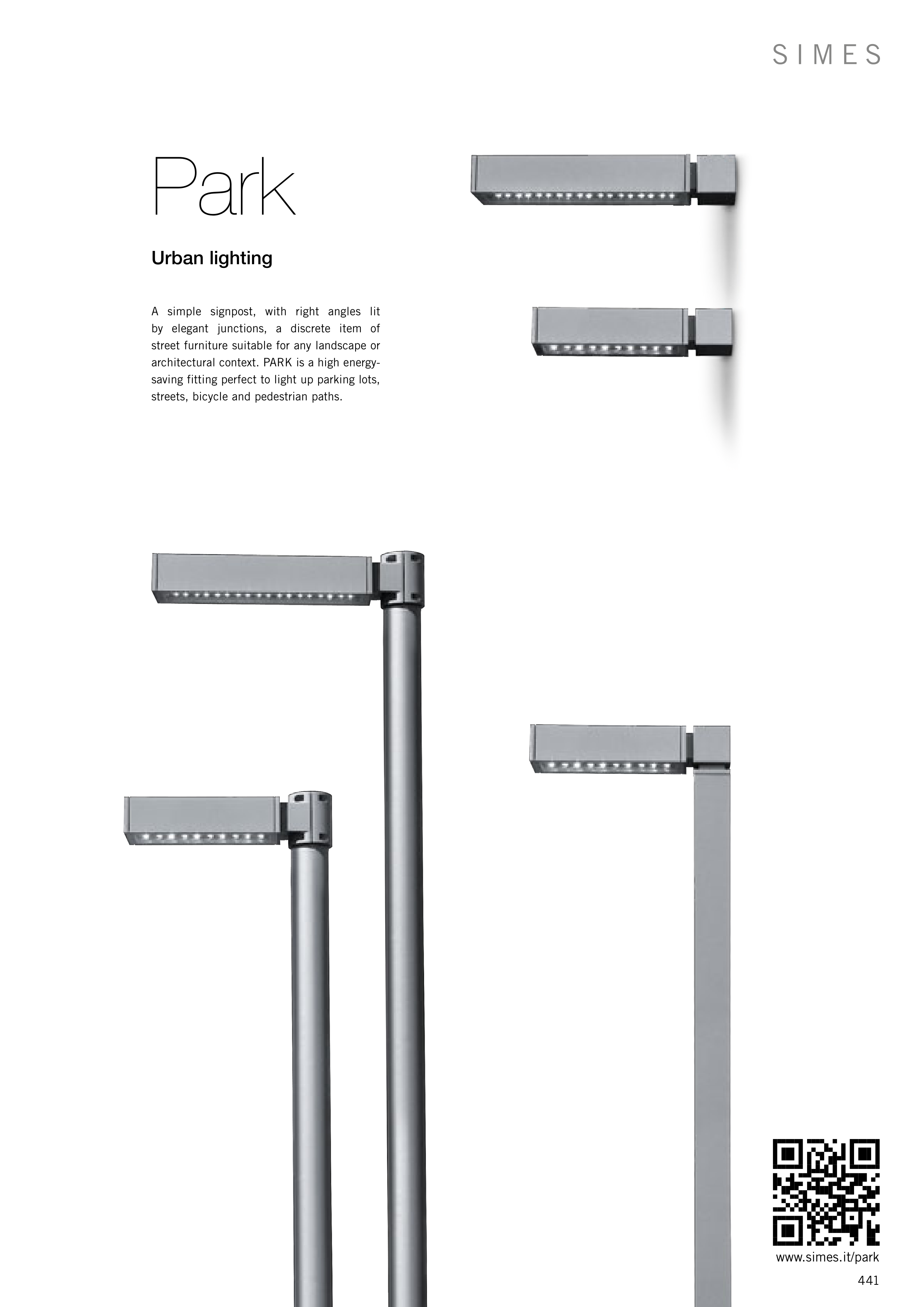 SIMES

Park

Urban lighting

A simple signpost, with right angles lit by elegant junctions, a discrete item of street furniture suitable for any landscape or architectural context. PARK is a high energy-saving fitting perfect to light up parking lots, streets, bicycle and pedestrian paths.

www.simes.it/park

441